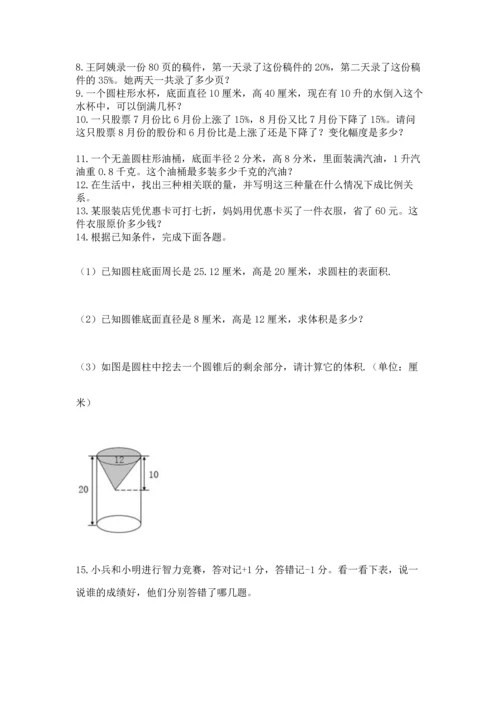 8. 王阿姨录一份 80 页的稿件，第一天录了这份稿件的 20%，第二天录了这份稿件的 35%。她两天一共录了多少页？
9. 一个圆柱形水杯，底面直径 10 厘米，高 40 厘米，现在有 10 升的水倒入这个水杯中，可以倒满几杯？
10. 一只股票 7 月份比 6 月份上涨了 15%，8 月份又比 7 月份下降了 15%。请问这只股票 8 月份的股价和 6 月份比是上涨了还是下降了？变化幅度是多少？

11. 一个无盖圆柱形油桶，底面半径 2 分米，高 8 分米，里面装满汽油，1 升汽油重 0.8 千克。这个油桶最多装多少千克的汽油？
12. 在生活中，找出三种相关联的量，并写明这三种量在什么情况下成比例关系。
13. 某服装店凭优惠卡可打七折，妈妈用优惠卡买了一件衣服，省了 60 元。这件衣服原价多少钱？
14. 根据已知条件，完成下面各题。

（1）已知圆柱底面周长是 25.12 厘米，高是 20 厘米，求圆柱的表面积.

（2）已知圆锥底面直径是 8 厘米，高是 12 厘米，求体积是多少？

（3）如图是圆柱中挖去一个圆锥后的剩余部分，请计算它的体积.（单位：厘米）

12
10
20

15. 小兵和小明进行智力竞赛，答对记+1 分，答错记-1 分。看一看下表，说一说谁的成绩好，他们分别答错了哪几题。